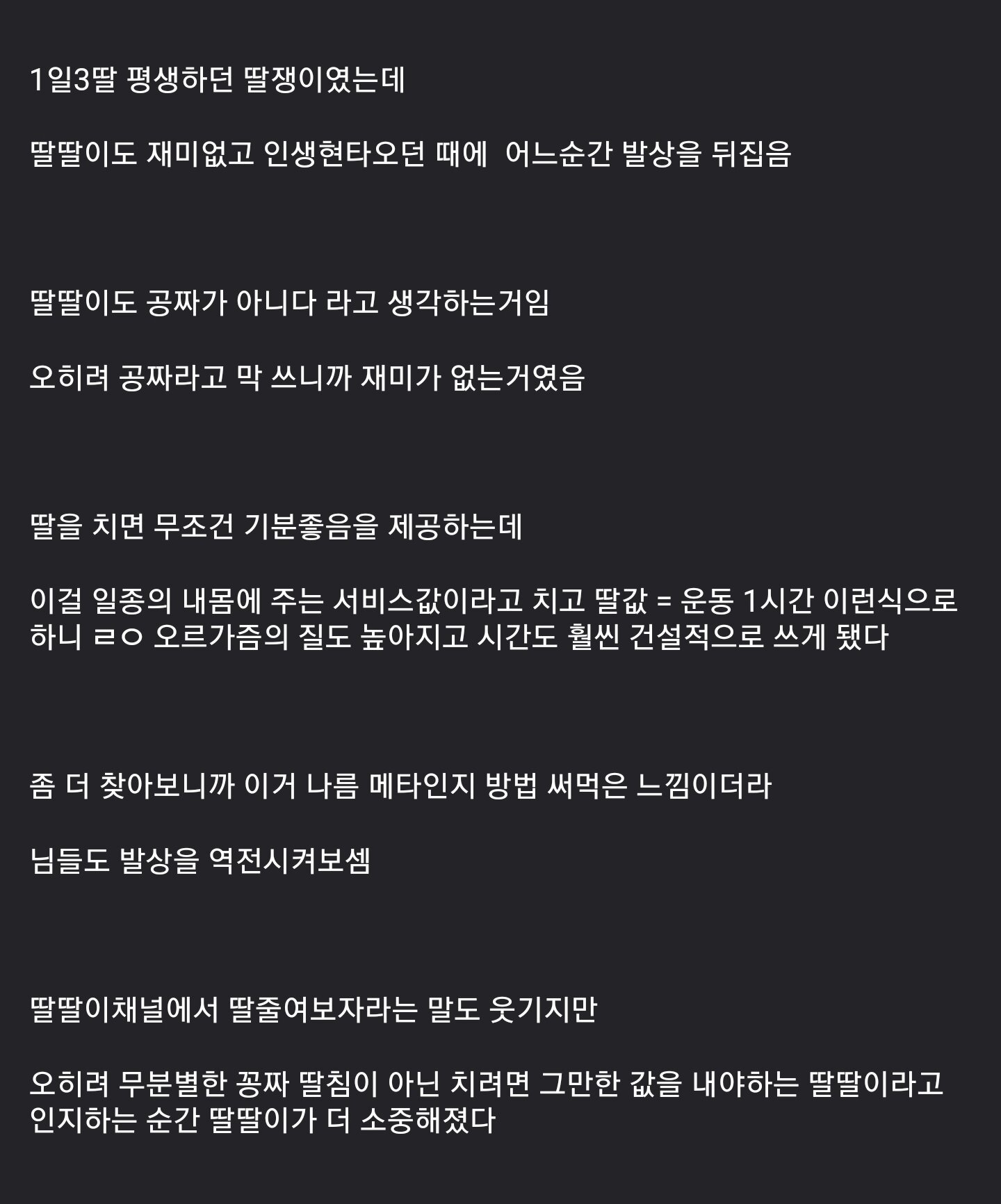 1일3딸 평생하던 딸쟁이였는데

딸딸이도 재미없고 인생현타오던 때에 어느순간 발상을 뒤집음

딸딸이도 공짜가 아니다 라고 생각하는거임

오히려 공짜라고 막 쓰니까 재미가 없는거였음

딸을 치면 무조건 기분좋음을 제공하는데

이걸 일종의 내몸에 주는 서비스값이라고 치고 딸값 = 운동 1시간 이런식으로 하니 ㄹㅇ 오르가즘의 질도 높아지고 시간도 훨씬 건설적으로 쓰게 됐다

좀 더 찾아보니까 이거 나름 메타인지 방법 써먹은 느낌이더라

님들도 발상을 역전시켜보셈

딸딸이채널에서 딸줄여보자라는 말도 웃기지만

오히려 무분별한 꽁짜 딸침이 아닌 치려면 그만한 값을 내야하는 딸딸이라고 인지하는 순간 딸딸이가 더 소중해졌다